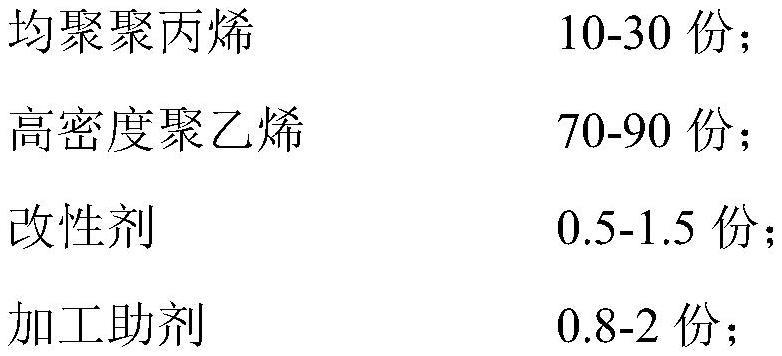 均聚聚丙烯　　10-30 份；

高密度聚乙烯　　70-90 份；

改性剂　　0.5-1.5 份；

加工助剂　　0.8-2 份；